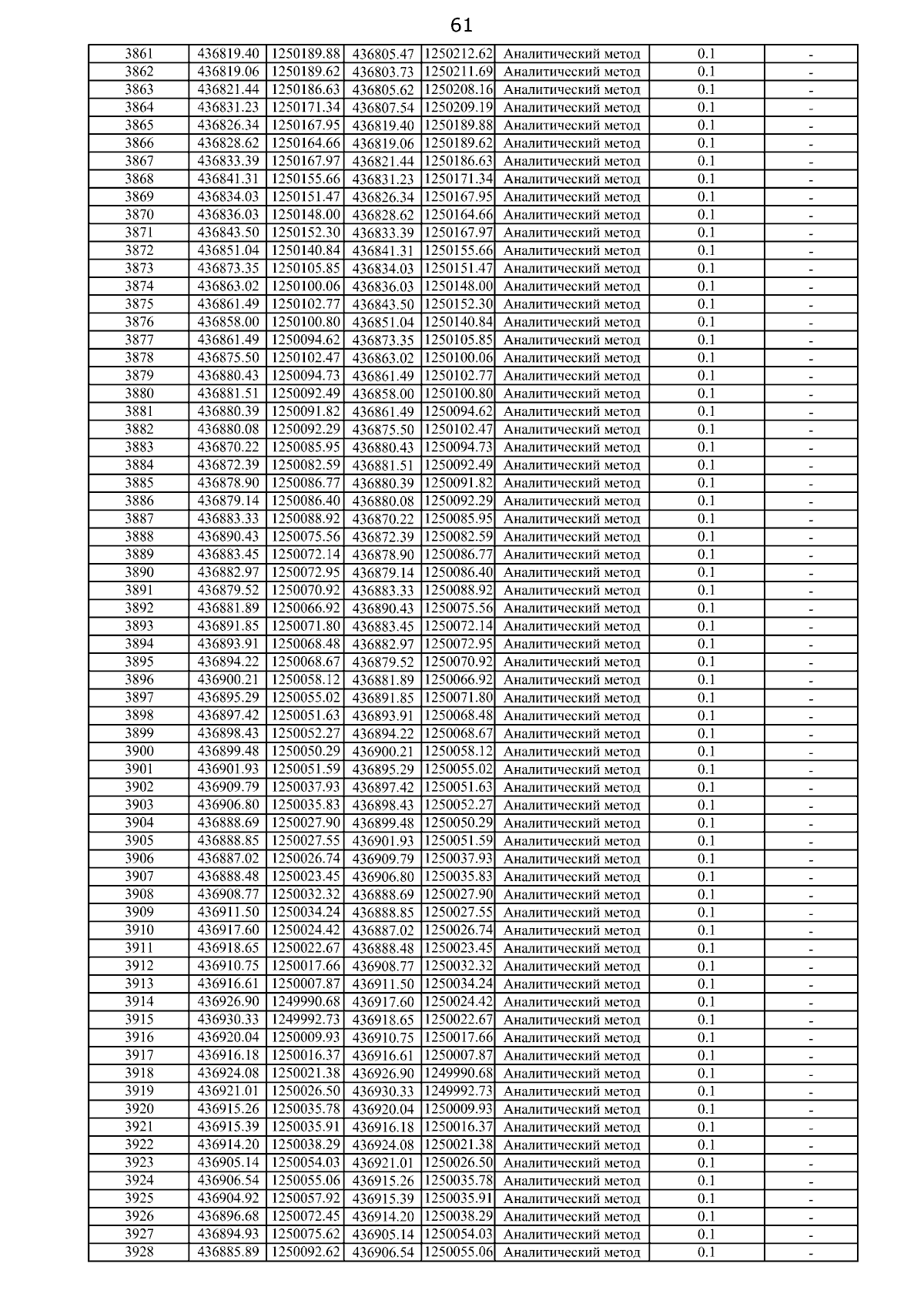 61

| 3861 | 436819.40 | 1250189.88 | 436805.47 | 1250212.62 | Аналитический метод | 0.1 | - |
|---|---|---|---|---|---|---|---|
| 3862 | 436819.06 | 1250189.62 | 436803.73 | 1250211.69 | Аналитический метод | 0.1 | - |
| 3863 | 436821.44 | 1250186.63 | 436805.62 | 1250208.16 | Аналитический метод | 0.1 | - |
| 3864 | 436831.23 | 1250171.34 | 436807.54 | 1250209.19 | Аналитический метод | 0.1 | - |
| 3865 | 436826.34 | 1250167.95 | 436819.40 | 1250189.88 | Аналитический метод | 0.1 | - |
| 3866 | 436828.62 | 1250164.66 | 436819.06 | 1250189.62 | Аналитический метод | 0.1 | - |
| 3867 | 436833.39 | 1250167.97 | 436821.44 | 1250186.63 | Аналитический метод | 0.1 | - |
| 3868 | 436841.31 | 1250155.66 | 436831.23 | 1250171.34 | Аналитический метод | 0.1 | - |
| 3869 | 436834.03 | 1250151.47 | 436826.34 | 1250167.95 | Аналитический метод | 0.1 | - |
| 3870 | 436836.03 | 1250148.00 | 436828.62 | 1250164.66 | Аналитический метод | 0.1 | - |
| 3871 | 436843.50 | 1250152.30 | 436833.39 | 1250167.97 | Аналитический метод | 0.1 | - |
| 3872 | 436851.04 | 1250140.84 | 436841.31 | 1250155.66 | Аналитический метод | 0.1 | - |
| 3873 | 436873.35 | 1250105.85 | 436834.03 | 1250151.47 | Аналитический метод | 0.1 | - |
| 3874 | 436863.02 | 1250100.06 | 436836.03 | 1250148.00 | Аналитический метод | 0.1 | - |
| 3875 | 436861.49 | 1250102.77 | 436843.50 | 1250152.30 | Аналитический метод | 0.1 | - |
| 3876 | 436858.00 | 1250100.80 | 436851.04 | 1250140.84 | Аналитический метод | 0.1 | - |
| 3877 | 436861.49 | 1250094.62 | 436873.35 | 1250105.85 | Аналитический метод | 0.1 | - |
| 3878 | 436875.50 | 1250102.47 | 436863.02 | 1250100.06 | Аналитический метод | 0.1 | - |
| 3879 | 436880.43 | 1250094.73 | 436861.49 | 1250102.77 | Аналитический метод | 0.1 | - |
| 3880 | 436881.51 | 1250092.49 | 436858.00 | 1250100.80 | Аналитический метод | 0.1 | - |
| 3881 | 436880.39 | 1250091.82 | 436861.49 | 1250094.62 | Аналитический метод | 0.1 | - |
| 3882 | 436880.08 | 1250092.29 | 436875.50 | 1250102.47 | Аналитический метод | 0.1 | - |
| 3883 | 436870.22 | 1250085.95 | 436880.43 | 1250094.73 | Аналитический метод | 0.1 | - |
| 3884 | 436872.39 | 1250082.59 | 436881.51 | 1250092.49 | Аналитический метод | 0.1 | - |
| 3885 | 436878.90 | 1250086.77 | 436880.39 | 1250091.82 | Аналитический метод | 0.1 | - |
| 3886 | 436879.14 | 1250086.40 | 436880.08 | 1250092.29 | Аналитический метод | 0.1 | - |
| 3887 | 436883.33 | 1250088.92 | 436870.22 | 1250085.95 | Аналитический метод | 0.1 | - |
| 3888 | 436890.43 | 1250075.56 | 436872.39 | 1250082.59 | Аналитический метод | 0.1 | - |
| 3889 | 436883.45 | 1250072.14 | 436878.90 | 1250086.77 | Аналитический метод | 0.1 | - |
| 3890 | 436882.97 | 1250072.95 | 436879.14 | 1250086.40 | Аналитический метод | 0.1 | - |
| 3891 | 436879.52 | 1250070.92 | 436883.33 | 1250088.92 | Аналитический метод | 0.1 | - |
| 3892 | 436881.89 | 1250066.92 | 436890.43 | 1250075.56 | Аналитический метод | 0.1 | - |
| 3893 | 436891.85 | 1250071.80 | 436883.45 | 1250072.14 | Аналитический метод | 0.1 | - |
| 3894 | 436893.91 | 1250068.48 | 436882.97 | 1250072.95 | Аналитический метод | 0.1 | - |
| 3895 | 436894.22 | 1250068.67 | 436879.52 | 1250070.92 | Аналитический метод | 0.1 | - |
| 3896 | 436900.21 | 1250058.12 | 436881.89 | 1250066.92 | Аналитический метод | 0.1 | - |
| 3897 | 436895.29 | 1250055.02 | 436891.85 | 1250071.80 | Аналитический метод | 0.1 | - |
| 3898 | 436897.42 | 1250051.63 | 436893.91 | 1250068.48 | Аналитический метод | 0.1 | - |
| 3899 | 436898.43 | 1250052.27 | 436894.22 | 1250068.67 | Аналитический метод | 0.1 | - |
| 3900 | 436899.48 | 1250050.29 | 436900.21 | 1250058.12 | Аналитический метод | 0.1 | - |
| 3901 | 436901.93 | 1250051.59 | 436895.29 | 1250055.02 | Аналитический метод | 0.1 | - |
| 3902 | 436909.79 | 1250037.93 | 436897.42 | 1250051.63 | Аналитический метод | 0.1 | - |
| 3903 | 436906.80 | 1250035.83 | 436898.43 | 1250052.27 | Аналитический метод | 0.1 | - |
| 3904 | 436888.69 | 1250027.90 | 436899.48 | 1250050.29 | Аналитический метод | 0.1 | - |
| 3905 | 436888.85 | 1250027.55 | 436901.93 | 1250051.59 | Аналитический метод | 0.1 | - |
| 3906 | 436887.02 | 1250026.74 | 436909.79 | 1250037.93 | Аналитический метод | 0.1 | - |
| 3907 | 436888.48 | 1250023.45 | 436906.80 | 1250035.83 | Аналитический метод | 0.1 | - |
| 3908 | 436908.77 | 1250032.32 | 436888.69 | 1250027.90 | Аналитический метод | 0.1 | - |
| 3909 | 436911.50 | 1250034.24 | 436888.85 | 1250027.55 | Аналитический метод | 0.1 | - |
| 3910 | 436917.60 | 1250024.42 | 436887.02 | 1250026.74 | Аналитический метод | 0.1 | - |
| 3911 | 436918.65 | 1250022.67 | 436888.48 | 1250023.45 | Аналитический метод | 0.1 | - |
| 3912 | 436910.75 | 1250017.66 | 436908.77 | 1250032.32 | Аналитический метод | 0.1 | - |
| 3913 | 436916.61 | 1250007.87 | 436911.50 | 1250034.24 | Аналитический метод | 0.1 | - |
| 3914 | 436926.90 | 1249990.68 | 436917.60 | 1250024.42 | Аналитический метод | 0.1 | - |
| 3915 | 436930.33 | 1249992.73 | 436918.65 | 1250022.67 | Аналитический метод | 0.1 | - |
| 3916 | 436920.04 | 1250009.93 | 436910.75 | 1250017.66 | Аналитический метод | 0.1 | - |
| 3917 | 436916.18 | 1250016.37 | 436916.61 | 1250007.87 | Аналитический метод | 0.1 | - |
| 3918 | 436924.08 | 1250021.38 | 436926.90 | 1249990.68 | Аналитический метод | 0.1 | - |
| 3919 | 436921.01 | 1250026.50 | 436930.33 | 1249992.73 | Аналитический метод | 0.1 | - |
| 3920 | 436915.26 | 1250035.78 | 436920.04 | 1250009.93 | Аналитический метод | 0.1 | - |
| 3921 | 436915.39 | 1250035.91 | 436916.18 | 1250016.37 | Аналитический метод | 0.1 | - |
| 3922 | 436914.20 | 1250038.29 | 436924.08 | 1250021.38 | Аналитический метод | 0.1 | - |
| 3923 | 436905.14 | 1250054.03 | 436921.01 | 1250026.50 | Аналитический метод | 0.1 | - |
| 3924 | 436906.54 | 1250055.06 | 436915.26 | 1250035.78 | Аналитический метод | 0.1 | - |
| 3925 | 436904.92 | 1250057.92 | 436915.39 | 1250035.91 | Аналитический метод | 0.1 | - |
| 3926 | 436896.68 | 1250072.45 | 436914.20 | 1250038.29 | Аналитический метод | 0.1 | - |
| 3927 | 436894.93 | 1250075.62 | 436905.14 | 1250054.03 | Аналитический метод | 0.1 | - |
| 3928 | 436885.89 | 1250092.62 | 436906.54 | 1250055.06 | Аналитический метод | 0.1 | - |